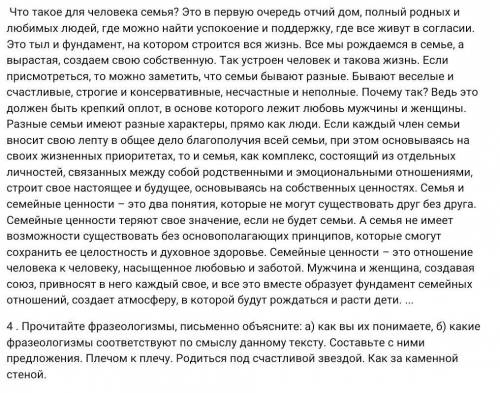 Что такое для человека семья? Это в первую очередь отчий дом, полный родных и любимых людей, где можно найти успокоение и поддержку, где все живут в согласии. Это тыл и фундамент, на котором строится вся жизнь. Все мы рождаемся в семье, а вырастая, создаем свою собственную. Так устроен человек и такова жизнь. Если присмотреться, то можно заметить, что семьи бывают разные. Бывают веселые и счастливые, строгие и консервативные, несчастные и неполные. Почему так? Ведь это должен быть крепкий оплот, в основе которого лежит любовь мужчины и женщины. Разные семьи имеют разные характеры, прямо как люди. Если каждый член семьи вносит свою лепту в общее дело благополучия всей семьи, при этом основываясь на своих жизненных приоритетах, то и семья, как комплекс, состоящий из отдельных личностей, связанных между собой родственными и эмоциональными отношениями, строит свое настоящее и будущее, основываясь на собственных ценностях. Семья и семейные ценности – это два понятия, которые не могут существовать друг без друга. Семейные ценности теряют свое значение, если не будет семьи. А семья не имеет возможности существовать без основополагающих принципов, которые смогут сохранить ее целостность и духовное здоровье. Семейные ценности – это отношение человека к человеку, насыщенное любовью и заботой. Мужчина и женщина, создавая союз, привносят в него каждый свое, и все это вместе образует фундамент семейных отношений, создает атмосферу, в которой будут рождаться и расти дети. ...

4 . Прочитайте фразеологизмы, письменно объясните: а) как вы их понимаете, б) какие фразеологизмы соответствуют по смыслу данному тексту. Составьте с ними предложения. Плечом к плечу. Родиться под счастливой звездой. Как за каменной стеной.